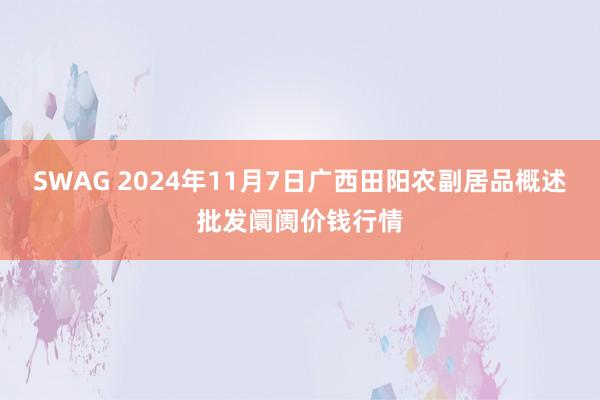 SWAG 2024年11月7日广西田阳农副居品概述批发阛阓价钱行情